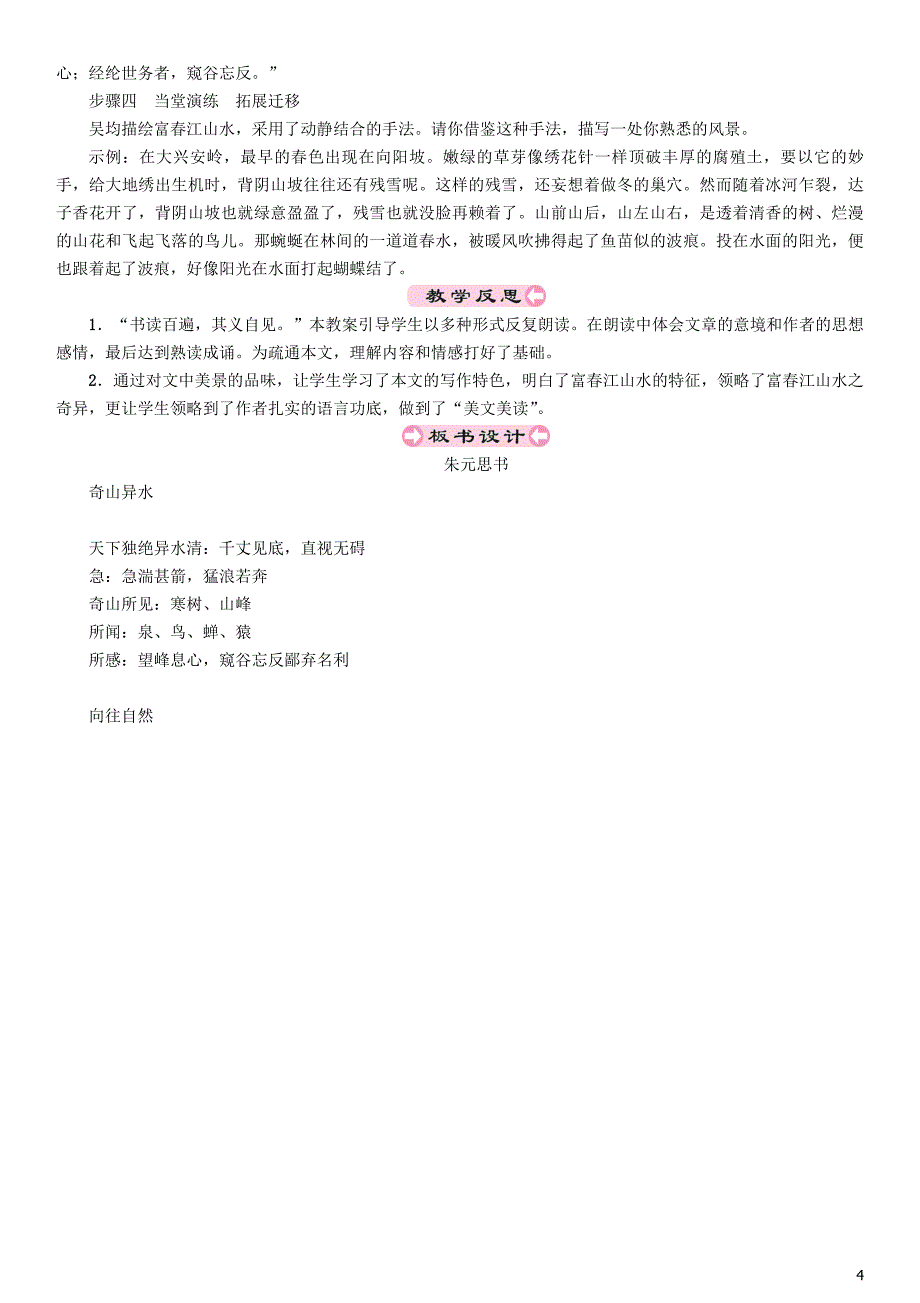 心；经纶世务者，窥谷忘反。”

步骤四　当堂演练　拓展迁移

吴均描绘富春江山水，采用了动静结合的手法。请你借鉴这种手法，描写一处你熟悉的风景。

示例：在大兴安岭，最早的春色出现在向阳坡。嫩绿的草芽像绣花针一样顶破丰厚的腐殖土，要以它的妙手，给大地绣出生机时，背阴山坡往往还有残雪呢。这样的残雪，还妄想着做冬的巢穴。然而随着冰河乍裂，达子香花开了，背阴山坡也就绿意盈盈了，残雪也就没脸再赖着了。山前山后，山左山右，是透着清香的树、烂漫的山花和飞起飞落的鸟儿。那蜿蜒在林间的一道道春水，被暖风吹拂得起了鱼苗似的波痕。投在水面的阳光，便也跟着起了波痕，好像阳光在水面打起蝴蝶结了。

教学反思

1．“书读百遍，其义自见。”本教案引导学生以多种形式反复朗读。在朗读中体会文章的意境和作者的思想感情，最后达到熟读成诵。为疏通本文，理解内容和情感打好了基础。

2．通过对文中美景的品味，让学生学习了本文的写作特色，明白了富春江山水的特征，领略了富春江山水之奇异，更让学生领略到了作者扎实的语言功底，做到了“美文美读”。

板书设计

朱元思书

奇山异水

天下独绝异水清：千丈见底，直视无碍
急：急湍甚箭，猛浪若奔
奇山所见：寒树、山峰
所闻：泉、鸟、蝉、猿
所感：望峰息心，窥谷忘反鄙弃名利

向往自然

4